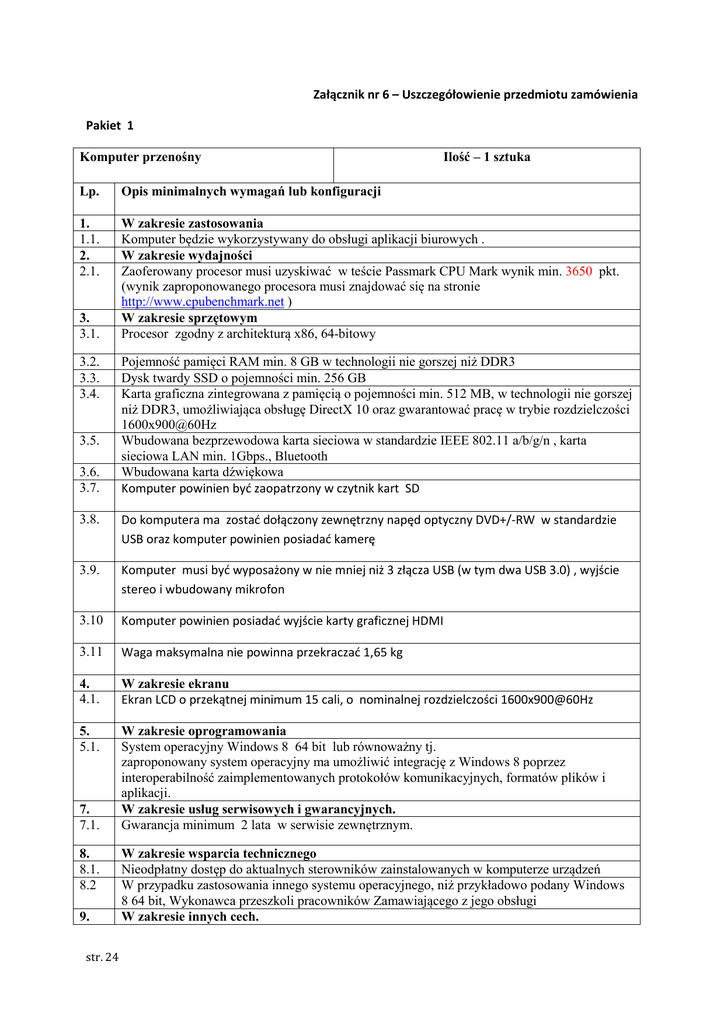 Załącznik nr 6 – Uszczegółowienie przedmiotu zamówienia

Pakiet 1

| Komputer przenośny | Ilość – 1 sztuka |
|---|---|

| Lp. | Opis minimalnych wymagań lub konfiguracji |
|---|---|
| 1. | W zakresie zastosowania |
| 1.1. | Komputer będzie wykorzystywany do obsługi aplikacji biurowych . |
| 2. | W zakresie wydajności |
| 2.1. | Zaoferowany procesor musi uzyskiwać w teście Passmark CPU Mark wynik min. 3650 pkt. (wynik zaproponowanego procesora musi znajdować się na stronie http://www.cpubenchmark.net ) |
| 3. | W zakresie sprzętowym |
| 3.1. | Procesor zgodny z architekturą x86, 64-bitowy |
| 3.2. | Pojemność pamięci RAM min. 8 GB w technologii nie gorszej niż DDR3 |
| 3.3. | Dysk twardy SSD o pojemności min. 256 GB |
| 3.4. | Karta graficzna zintegrowana z pamięcią o pojemności min. 512 MB, w technologii nie gorszej niż DDR3, umożliwiająca obsługę DirectX 10 oraz gwarantować pracę w trybie rozdzielczości 1600x900@60Hz |
| 3.5. | Wbudowana bezprzewodowa karta sieciowa w standardzie IEEE 802.11 a/b/g/n , karta sieciowa LAN min. 1Gbps., Bluetooth |
| 3.6. | Wbudowana karta dźwiękowa |
| 3.7. | Komputer powinien być zaopatrzony w czytnik kart SD |
| 3.8. | Do komputera ma zostać dołączony zewnętrzny napęd optyczny DVD+/-RW w standardzie USB oraz komputer powinien posiadać kamerę |
| 3.9. | Komputer musi być wyposażony w nie mniej niż 3 złącza USB (w tym dwa USB 3.0) , wyjście stereo i wbudowany mikrofon |
| 3.10 | Komputer powinien posiadać wyjście karty graficznej HDMI |
| 3.11 | Waga maksymalna nie powinna przekraczać 1,65 kg |
| 4. | W zakresie ekranu |
| 4.1. | Ekran LCD o przekątnej minimum 15 cali, o nominalnej rozdzielczości 1600x900@60Hz |
| 5. | W zakresie oprogramowania |
| 5.1. | System operacyjny Windows 8 64 bit lub równoważny tj. zaproponowany system operacyjny ma umożliwić integrację z Windows 8 poprzez interoperabilność zaimplementowanych protokołów komunikacyjnych, formatów plików i aplikacji. |
| 7. | W zakresie usług serwisowych i gwarancyjnych. |
| 7.1. | Gwarancja minimum 2 lata w serwisie zewnętrznym. |
| 8. | W zakresie wsparcia technicznego |
| 8.1. | Nieodpłatny dostęp do aktualnych sterowników zainstalowanych w komputerze urządzeń |
| 8.2 | W przypadku zastosowania innego systemu operacyjnego, niż przykładowo podany Windows 8 64 bit, Wykonawca przeszkoli pracowników Zamawiającego z jego obsługi |
| 9. | W zakresie innych cech. |

str. 24